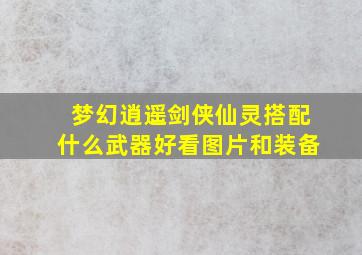 梦幻逍遥剑侠仙灵搭配什么武器好看图片和装备